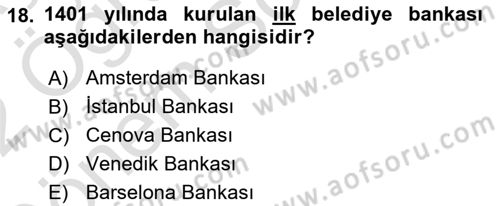 18. 1401 yılında kurulan ilk belediye bankası aşağıdakilerden hangisidir?

A) Amsterdam Bankası
B) İstanbul Bankası
C) Cenova Bankası
D) Venedik Bankası
E) Barselona Bankası

www.aofsoru.com
www.aofsoru.com
www.aofsoru.com